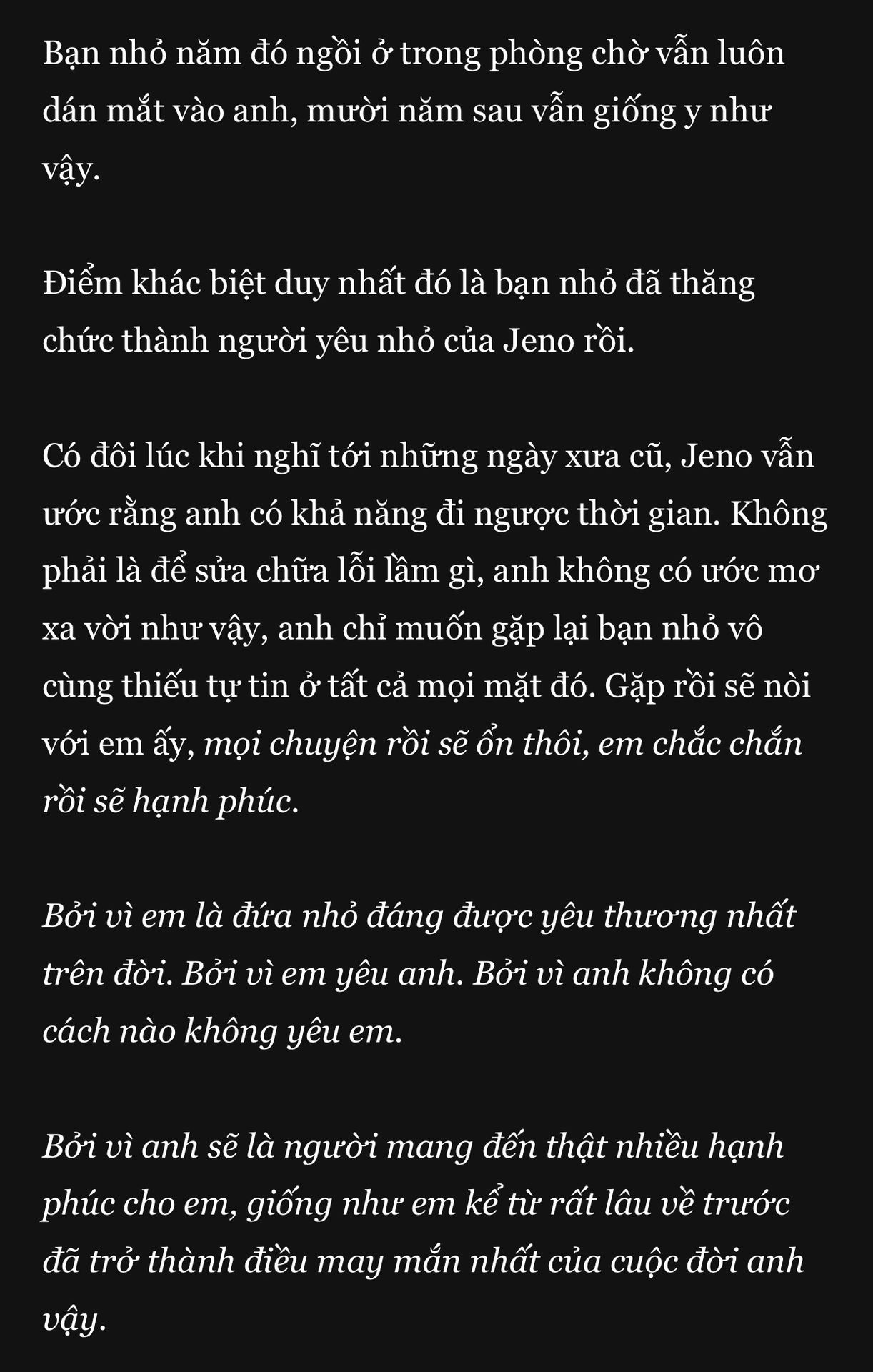 Bạn nhỏ năm đó ngồi ở trong phòng chờ vẫn luôn dán mắt vào anh, mười năm sau vẫn giống y như vậy.

Điểm khác biệt duy nhất đó là bạn nhỏ đã thăng chức thành người yêu nhỏ của Jeno rồi.

Có đôi lúc khi nghĩ tới những ngày xưa cũ, Jeno vẫn ước rằng anh có khả năng đi ngược thời gian. Không phải là để sửa chữa lỗi lầm gì, anh không có ước mơ xa vời như vậy, anh chỉ muốn gặp lại bạn nhỏ vô cùng thiếu tự tin ở tất cả mọi mặt đó. Gặp rồi sẽ nòi với em ấy, mọi chuyện rồi sẽ ổn thôi, em chắc chắn rồi sẽ hạnh phúc.

Bởi vì em là đứa nhỏ đáng được yêu thương nhất trên đời. Bởi vì em yêu anh. Bởi vì anh không có cách nào không yêu em.

Bởi vì anh sẽ là người mang đến thật nhiều hạnh phúc cho em, giống như em kể từ rất lâu về trước đã trở thành điều may mắn nhất của cuộc đời anh vậy.